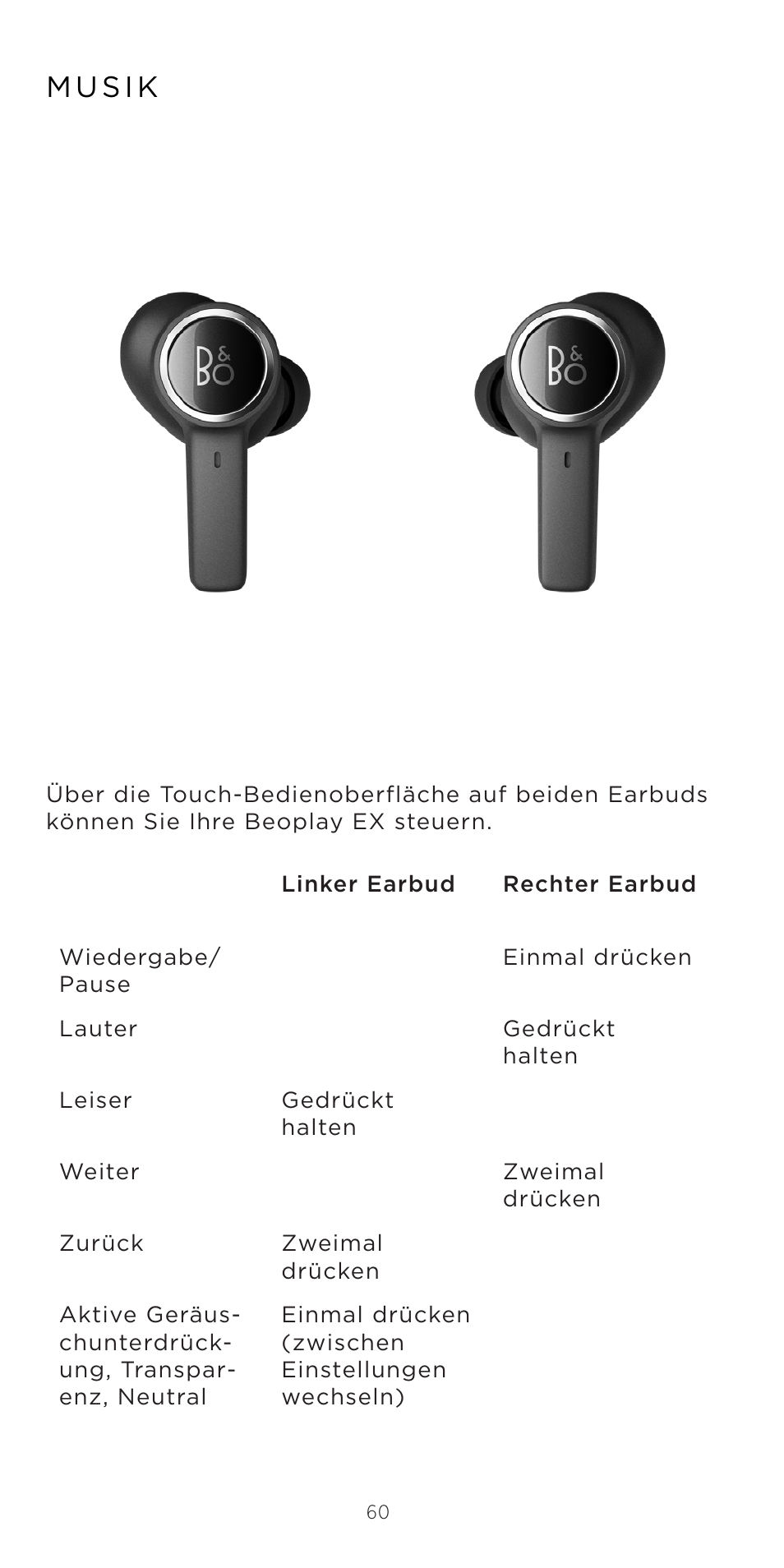 MUSIK

B&O

B&O

Über die Touch-Bedienoberfläche auf beiden Earbuds können Sie Ihre Beoplay EX steuern.

| | Linker Earbud | Rechter Earbud |
|---|---|---|
| Wiedergabe/ Pause | | Einmal drücken |
| Lauter | | Gedrückt halten |
| Leiser | Gedrückt halten | |
| Weiter | | Zweimal drücken |
| Zurück | Zweimal drücken | |
| Aktive Geräuschunterdrückung, Transparenz, Neutral | Einmal drücken (zwischen Einstellungen wechseln) | |

60